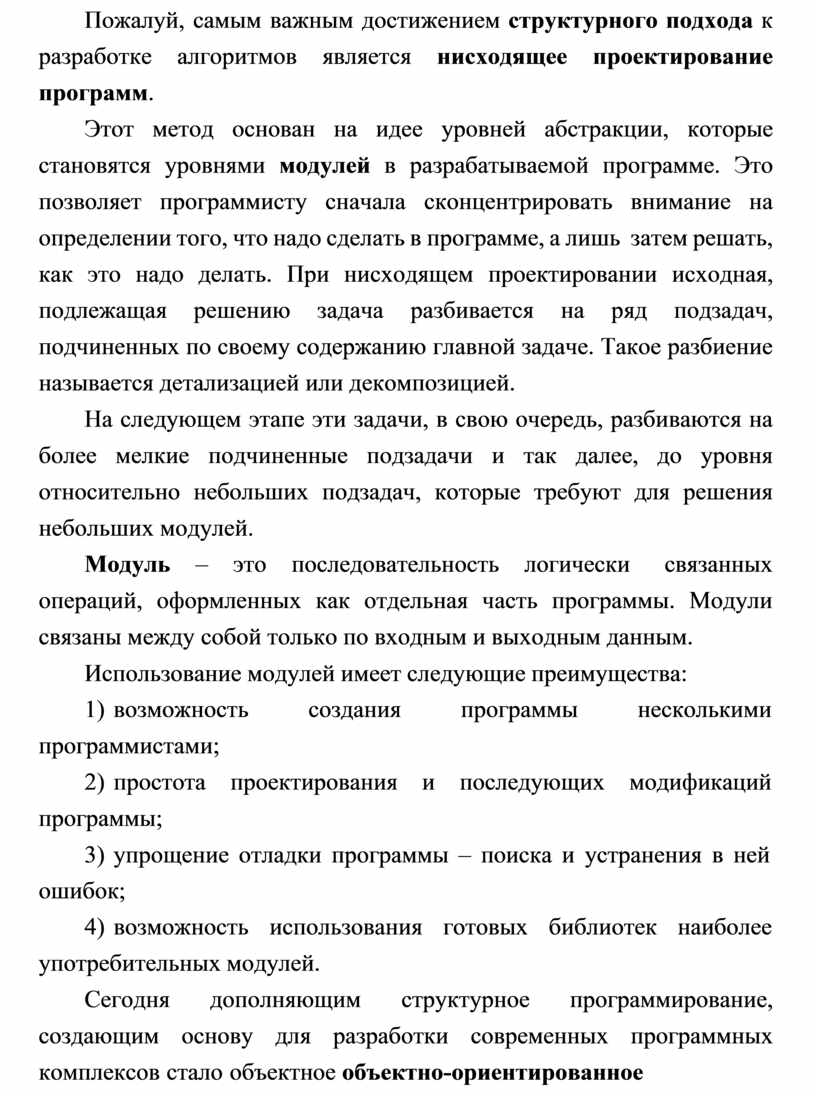 Пожалуй, самым важным достижением структурного подхода к разработке алгоритмов является нисходящее проектирование программ.

Этот метод основан на идее уровней абстракции, которые становятся уровнями модулей в разрабатываемой программе. Это позволяет программисту сначала сконцентрировать внимание на определении того, что надо сделать в программе, а лишь затем решать, как это надо делать. При нисходящем проектировании исходная, подлежащая решению задача разбивается на ряд подзадач, подчиненных по своему содержанию главной задаче. Такое разбиение называется детализацией или декомпозицией.

На следующем этапе эти задачи, в свою очередь, разбиваются на более мелкие подчиненные подзадачи и так далее, до уровня относительно небольших подзадач, которые требуют для решения небольших модулей.

Модуль – это последовательность логически связанных операций, оформленных как отдельная часть программы. Модули связаны между собой только по входным и выходным данным.

Использование модулей имеет следующие преимущества:

1) возможность создания программы несколькими программистами;

2) простота проектирования и последующих модификаций программы;

3) упрощение отладки программы – поиска и устранения в ней ошибок;

4) возможность использования готовых библиотек наиболее употребительных модулей.

Сегодня дополняющим структурное программирование, создающим основу для разработки современных программных комплексов стало объектное объектно-ориентированное